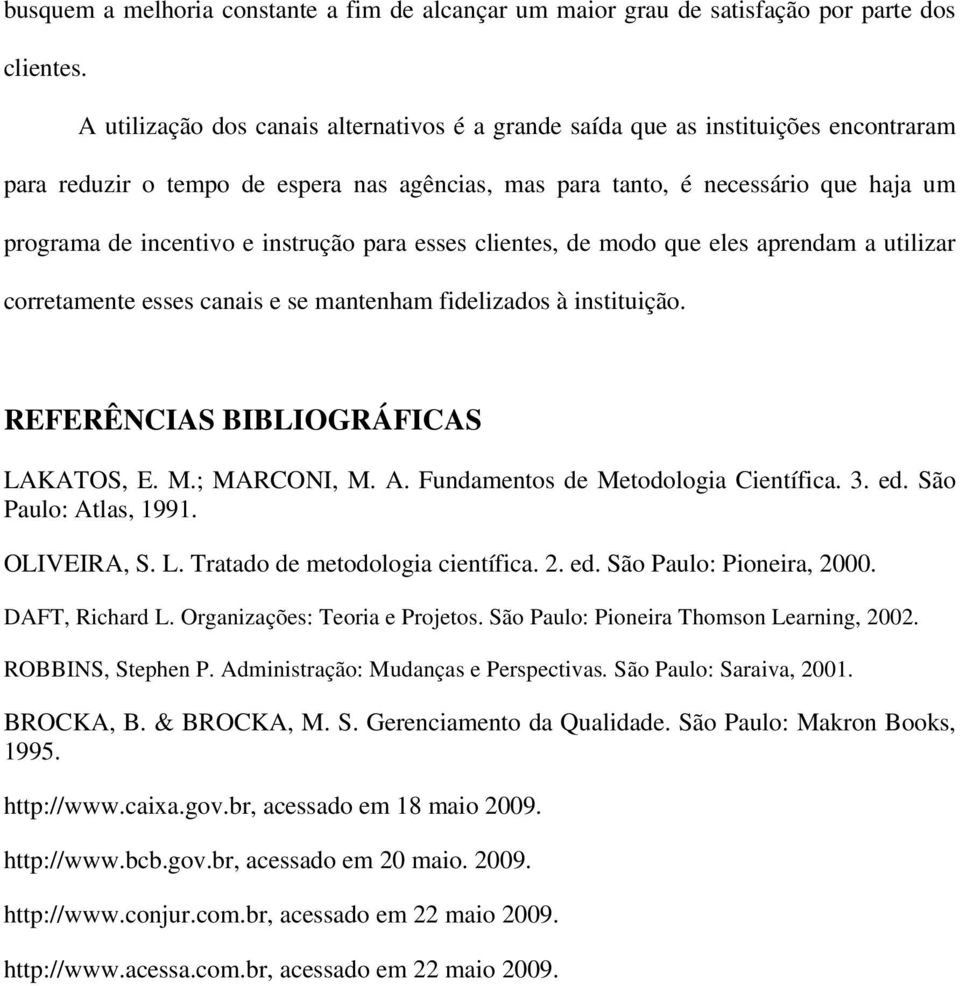 busquem a melhoria constante a fim de alcançar um maior grau de satisfação por parte dos clientes.

A utilização dos canais alternativos é a grande saída que as instituições encontraram para reduzir o tempo de espera nas agências, mas para tanto, é necessário que haja um programa de incentivo e instrução para esses clientes, de modo que eles aprendam a utilizar corretamente esses canais e se mantenham fidelizados à instituição.

REFERÊNCIAS BIBLIOGRÁFICAS

LAKATOS, E. M.; MARCONI, M. A. Fundamentos de Metodologia Científica. 3. ed. São Paulo: Atlas, 1991.

OLIVEIRA, S. L. Tratado de metodologia científica. 2. ed. São Paulo: Pioneira, 2000.

DAFT, Richard L. Organizações: Teoria e Projetos. São Paulo: Pioneira Thomson Learning, 2002.

ROBBINS, Stephen P. Administração: Mudanças e Perspectivas. São Paulo: Saraiva, 2001.

BROCKA, B. & BROCKA, M. S. Gerenciamento da Qualidade. São Paulo: Makron Books, 1995.

http://www.caixa.gov.br, acessado em 18 maio 2009.

http://www.bcb.gov.br, acessado em 20 maio. 2009.

http://www.conjur.com.br, acessado em 22 maio 2009.

http://www.acessa.com.br, acessado em 22 maio 2009.